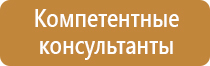 Компетентные консультанты